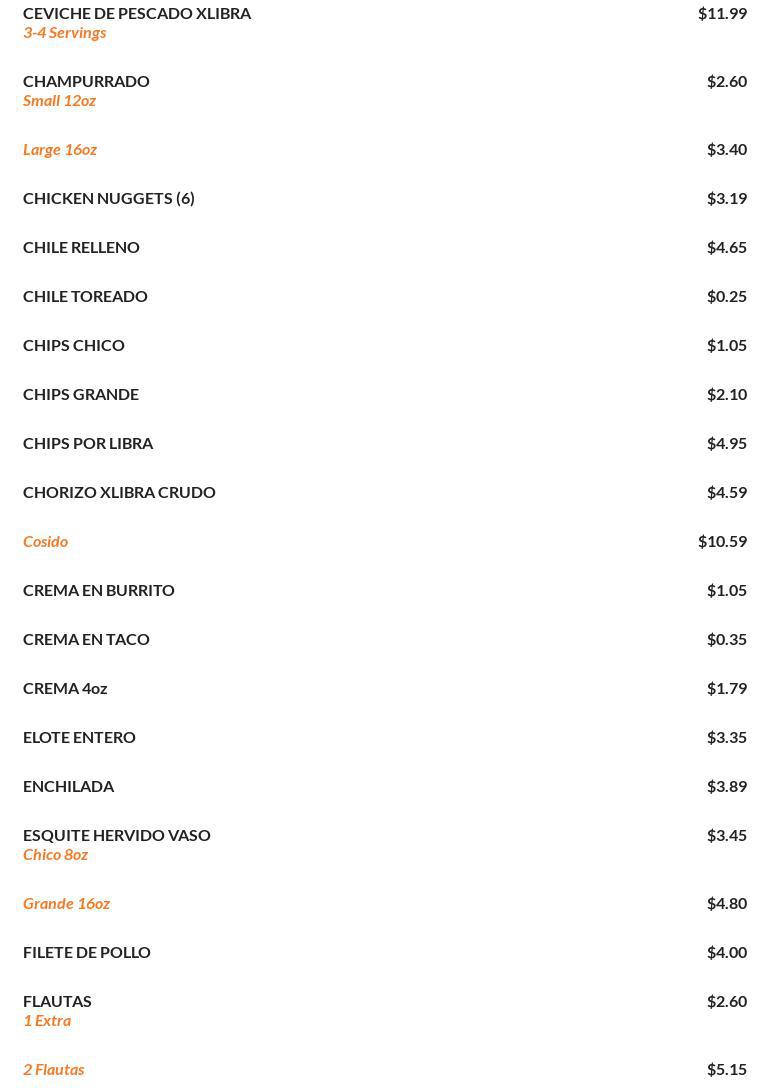 CEVICHE DE PESCADO XLIBRA $11.99
3-4 Servings

CHAMPURRADO $2.60
Small 12oz

Large 16oz $3.40

CHICKEN NUGGETS (6) $3.19

CHILE RELLENO $4.65

CHILE TOREADO $0.25

CHIPS CHICO $1.05

CHIPS GRANDE $2.10

CHIPS POR LIBRA $4.95

CHORIZO XLIBRA CRUDO $4.59

Cosido $10.59

CREMA EN BURRITO $1.05

CREMA EN TACO $0.35

CREMA 4oz $1.79

ELOTE ENTERO $3.35

ENCHILADA $3.89

ESQUITE HERVIDO VASO $3.45
Chico 8oz

Grande 16oz $4.80

FILETE DE POLLO $4.00

FLAUTAS $2.60
1 Extra

2 Flautas $5.15